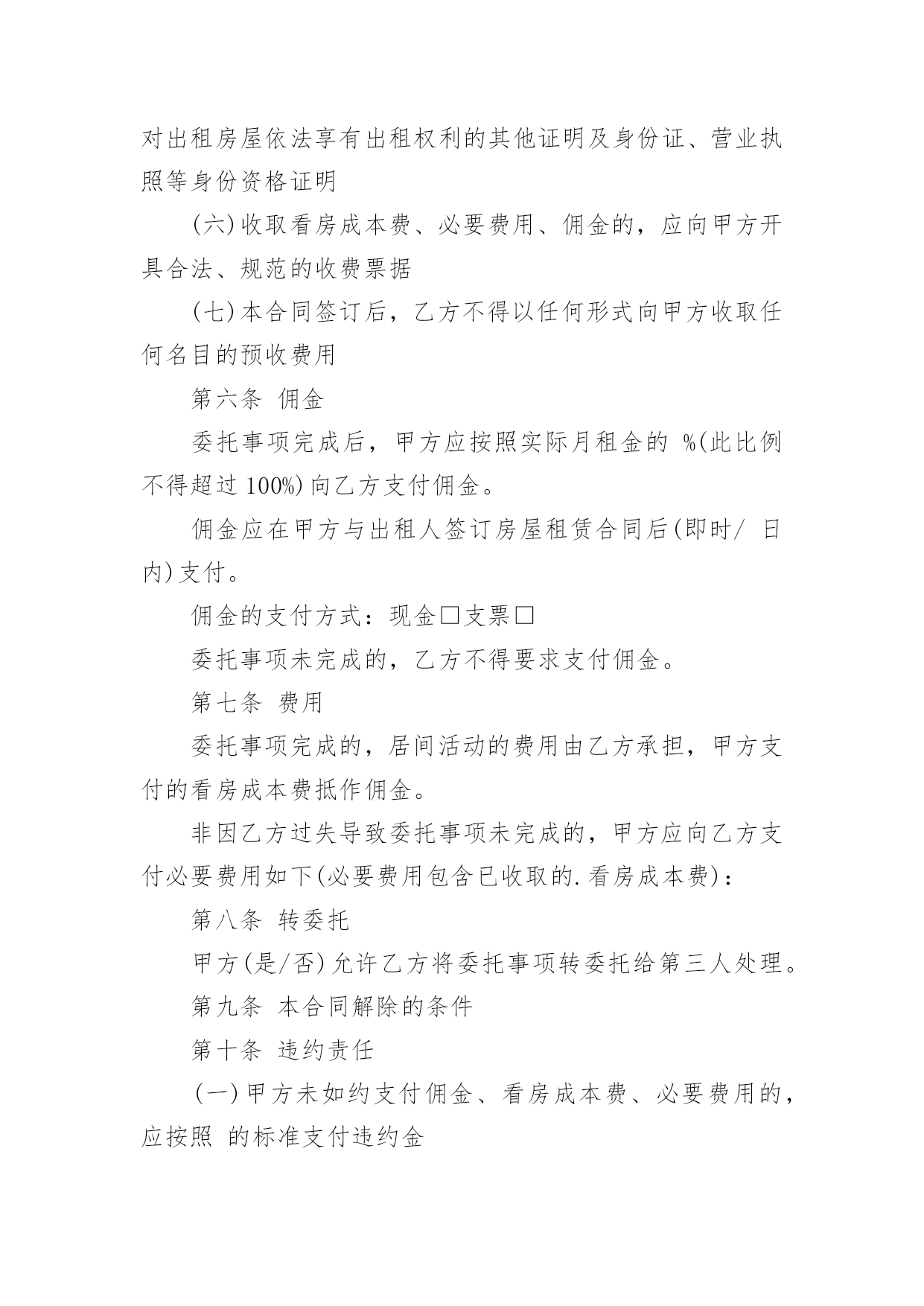 对出租房屋依法享有出租权利的其他证明及身份证、营业执照等身份资格证明

(六)收取看房成本费、必要费用、佣金的，应向甲方开具合法、规范的收费票据

(七)本合同签订后，乙方不得以任何形式向甲方收取任何名目的预收费用

第六条 佣金

委托事项完成后，甲方应按照实际月租金的 %(此比例不得超过100%)向乙方支付佣金。

佣金应在甲方与出租人签订房屋租赁合同后(即时/ 日内)支付。

佣金的支付方式：现金□支票□

委托事项未完成的，乙方不得要求支付佣金。

第七条 费用

委托事项完成的，居间活动的费用由乙方承担，甲方支付的看房成本费抵作佣金。

非因乙方过失导致委托事项未完成的，甲方应向乙方支付必要费用如下(必要费用包含已收取的.看房成本费)：

第八条 转委托

甲方(是/否)允许乙方将委托事项转委托给第三人处理。

第九条 本合同解除的条件

第十条 违约责任

(一)甲方未如约支付佣金、看房成本费、必要费用的，应按照 的标准支付违约金